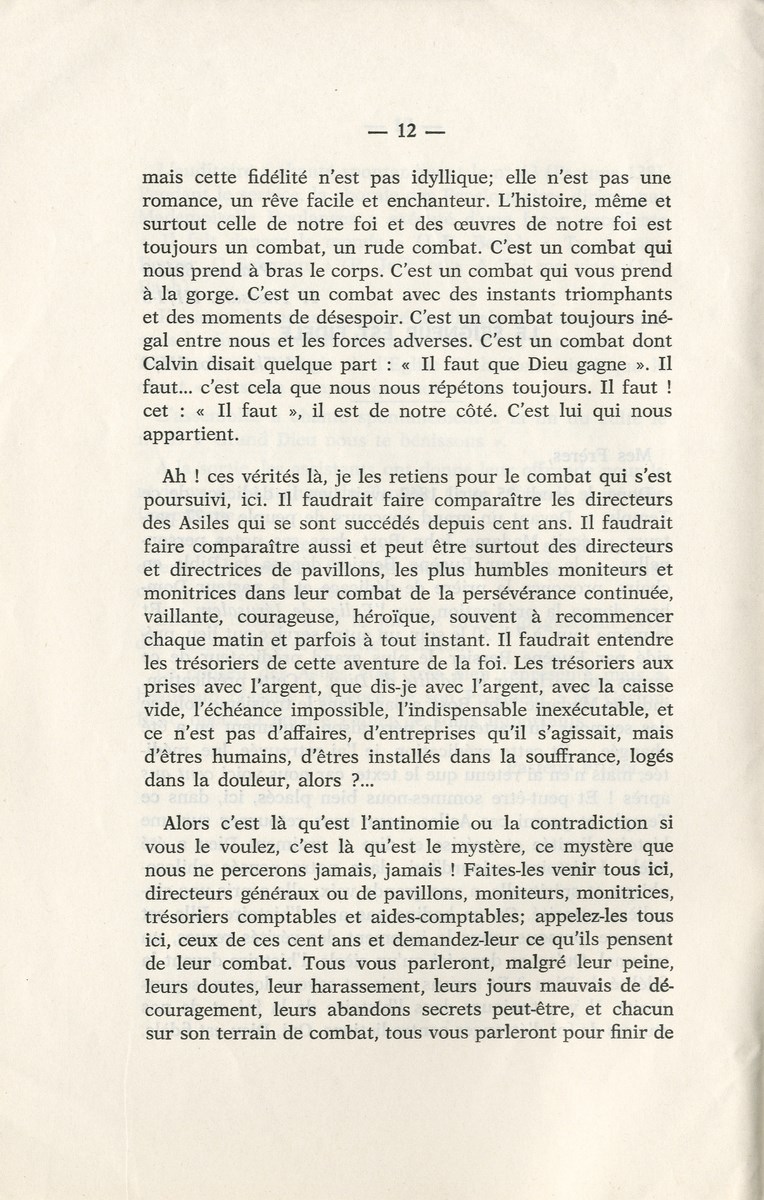 — 12 —

mais cette fidélité n'est pas idyllique; elle n'est pas une romance, un rêve facile et enchanteur. L'histoire, même et surtout celle de notre foi et des œuvres de notre foi est toujours un combat, un rude combat. C'est un combat qui nous prend à bras le corps. C'est un combat qui vous prend à la gorge. C'est un combat avec des instants triomphants et des moments de désespoir. C'est un combat toujours inégal entre nous et les forces adverses. C'est un combat dont Calvin disait quelque part : « Il faut que Dieu gagne ». Il faut... c'est cela que nous nous répétons toujours. Il faut ! cet : « Il faut », il est de notre côté. C'est lui qui nous appartient.

Ah ! ces vérités là, je les retiens pour le combat qui s'est poursuivi, ici. Il faudrait faire comparaître les directeurs des Asiles qui se sont succédés depuis cent ans. Il faudrait faire comparaître aussi et peut être surtout des directeurs et directrices de pavillons, les plus humbles moniteurs et monitrices dans leur combat de la persévérance continuée, vaillante, courageuse, héroïque, souvent à recommencer chaque matin et parfois à tout instant. Il faudrait entendre les trésoriers de cette aventure de la foi. Les trésoriers aux prises avec l'argent, que dis-je avec l'argent, avec la caisse vide, l'échéance impossible, l'indispensable inexécutable, et ce n'est pas d'affaires, d'entreprises qu'il s'agissait, mais d'êtres humains, d'êtres installés dans la souffrance, logés dans la douleur, alors ?...

Alors c'est là qu'est l'antinomie ou la contradiction si vous le voulez, c'est là qu'est le mystère, ce mystère que nous ne percerons jamais, jamais ! Faites-les venir tous ici, directeurs généraux ou de pavillons, moniteurs, monitrices, trésoriers comptables et aides-comptables; appelez-les tous ici, ceux de ces cent ans et demandez-leur ce qu'ils pensent de leur combat. Tous vous parleront, malgré leur peine, leurs doutes, leur harassement, leurs jours mauvais de découragement, leurs abandons secrets peut-être, et chacun sur son terrain de combat, tous vous parleront pour finir de